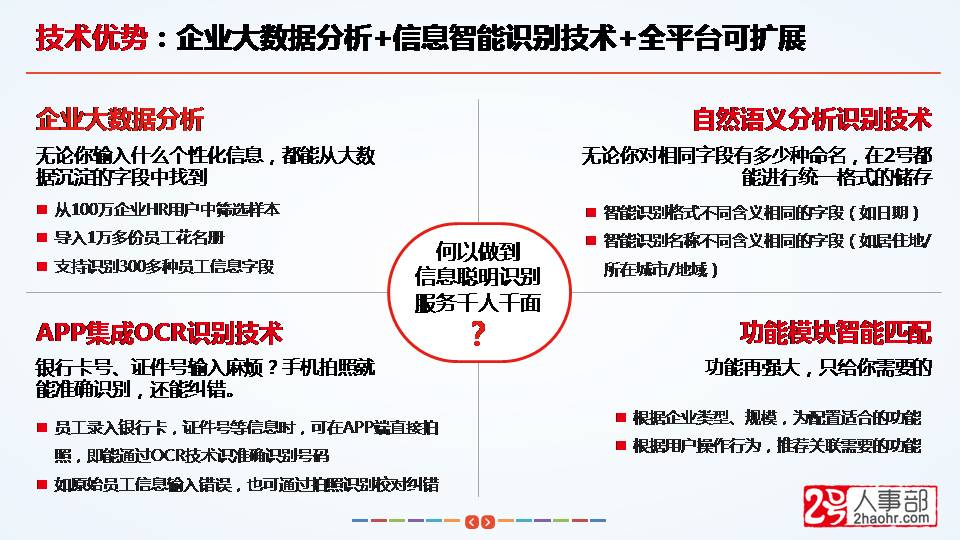 技术优势：企业大数据分析+信息智能识别技术+全平台可扩展

企业大数据分析

无论你输入什么个性化信息，都能从大数据沉淀的字段中找到

从100万企业HR用户中筛选样本

导入1万多份员工花名册

支持识别300多种员工信息字段

自然语义分析识别技术

无论你对相同字段有多少种命名，在2号都能进行统一格式的储存

智能识别格式不同含义相同的字段（如日期）

智能识别名称不同含义相同的字段（如居住地/所在城市/地域）

何以做到信息聪明识别服务千人千面？

APP集成OCR识别技术

银行卡号、证件号输入麻烦？手机拍照就能准确识别，还能纠错。

员工录入银行卡，证件号等信息时，可在APP端直接拍照，即能通过OCR技术识准确识别号码

如原始员工信息输入错误，也可通过拍照识别校对纠错

功能模块智能匹配

功能再强大，只给你需要的

根据企业类型、规模，为配置适合的功能

根据用户操作行为，推荐关联需要的功能

2号人事部 2haohr.com